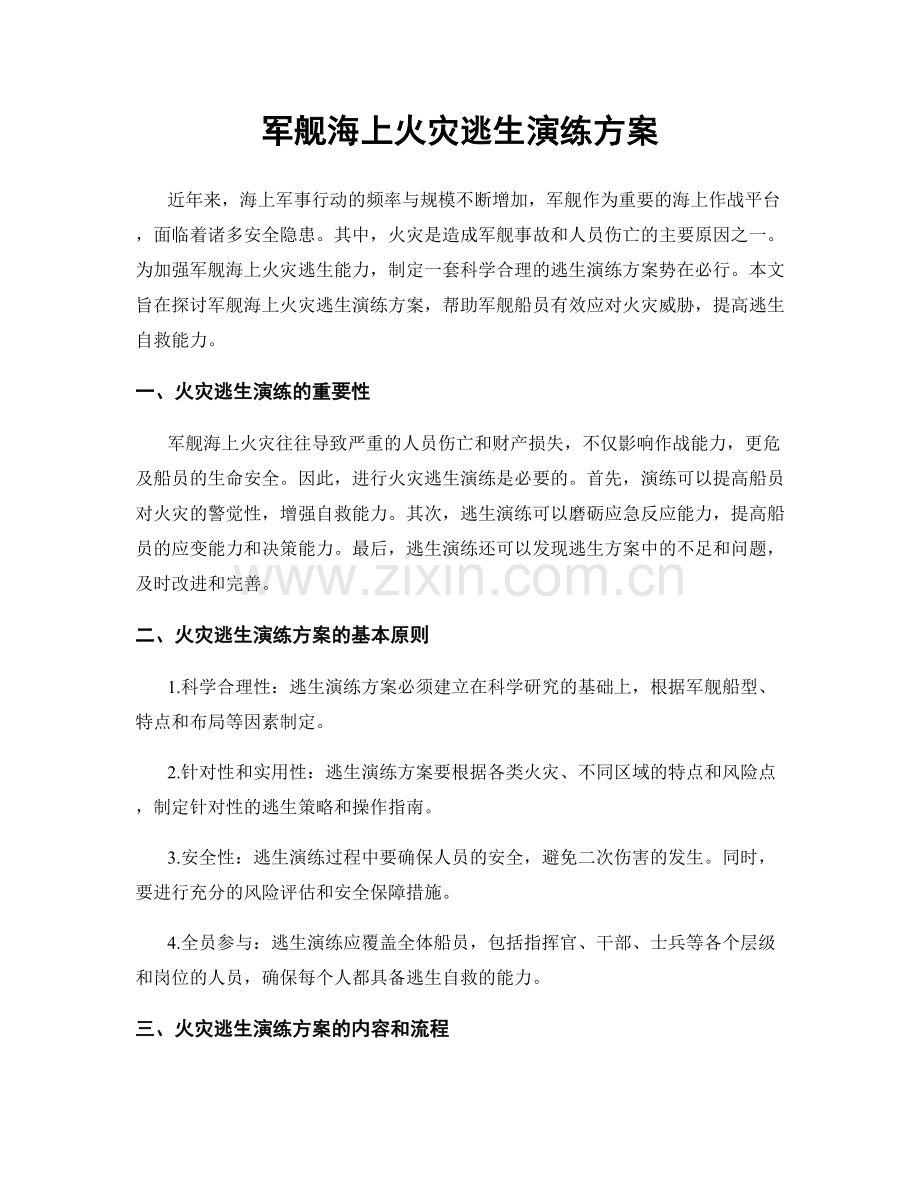 军舰海上火灾逃生演练方案

近年来，海上军事行动的频率与规模不断增加，军舰作为重要的海上作战平台，面临着诸多安全隐患。其中，火灾是造成军舰事故和人员伤亡的主要原因之一。为加强军舰海上火灾逃生能力，制定一套科学合理的逃生演练方案势在必行。本文旨在探讨军舰海上火灾逃生演练方案，帮助军舰船员有效应对火灾威胁，提高逃生自救能力。

一、火灾逃生演练的重要性

军舰海上火灾往往导致严重的人员伤亡和财产损失，不仅影响作战能力，更危及船员的生命安全。因此，进行火灾逃生演练是必要的。首先，演练可以提高船员对火灾的警觉性，增强自救能力。其次，逃生演练可以磨砺应急反应能力，提高船员的应变能力和决策能力。最后，逃生演练还可以发现逃生方案中的不足和问题，及时改进和完善。

二、火灾逃生演练方案的基本原则

1.科学合理性：逃生演练方案必须建立在科学研究的基础上，根据军舰船型、特点和布局等因素制定。

2.针对性和实用性：逃生演练方案要根据各类火灾、不同区域的特点和风险点，制定针对性的逃生策略和操作指南。

3.安全性：逃生演练过程中要确保人员的安全，避免二次伤害的发生。同时，要进行充分的风险评估和安全保障措施。

4.全员参与：逃生演练应覆盖全体船员，包括指挥官、干部、士兵等各个层级和岗位的人员，确保每个人都具备逃生自救的能力。

三、火灾逃生演练方案的内容和流程

www.zixin.com.cn